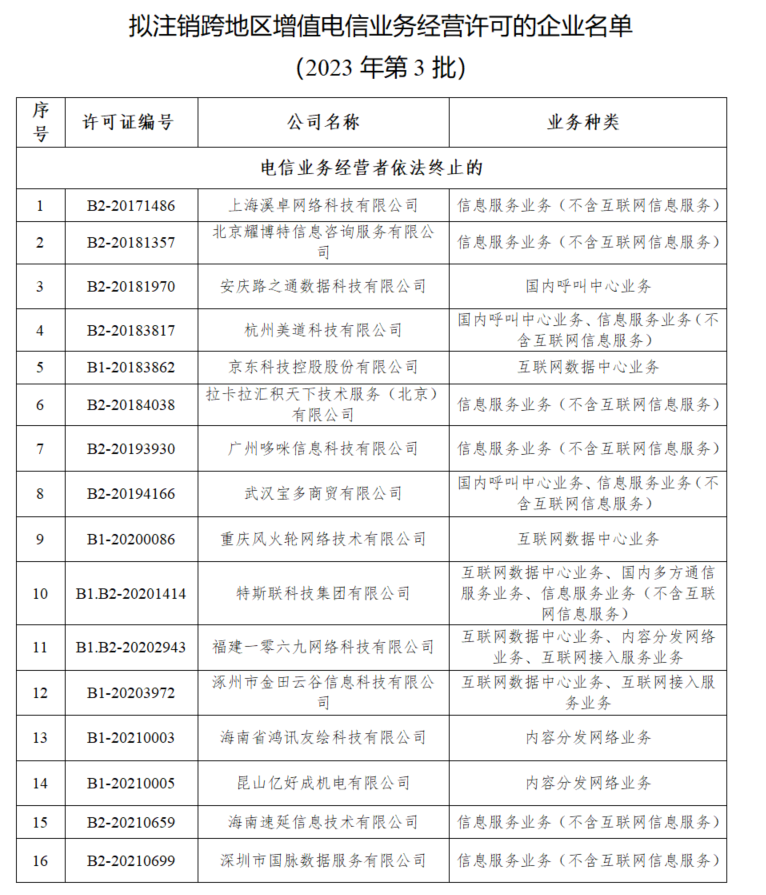 拟注销跨地区增值电信业务经营许可的企业名单
（2023 年第 3 批）

| 序号 | 许可证编号 | 公司名称 | 业务种类 |
|---|---|---|---|
| 电信业务经营者依法终止的 | | | |
| 1 | B2-20171486 | 上海溪卓网络科技有限公司 | 信息服务业务（不含互联网信息服务） |
| 2 | B2-20181357 | 北京耀博特信息咨询服务有限公司 | 信息服务业务（不含互联网信息服务） |
| 3 | B2-20181970 | 安庆路之通数据科技有限公司 | 国内呼叫中心业务 |
| 4 | B2-20183817 | 杭州美道科技有限公司 | 国内呼叫中心业务、信息服务业务（不含互联网信息服务） |
| 5 | B1-20183862 | 京东科技控股股份有限公司 | 互联网数据中心业务 |
| 6 | B2-20184038 | 拉卡拉汇积天下技术服务（北京）有限公司 | 信息服务业务（不含互联网信息服务） |
| 7 | B2-20193930 | 广州哆咪信息科技有限公司 | 信息服务业务（不含互联网信息服务） |
| 8 | B2-20194166 | 武汉宝多商贸有限公司 | 国内呼叫中心业务、信息服务业务（不含互联网信息服务） |
| 9 | B1-20200086 | 重庆风火轮网络技术有限公司 | 互联网数据中心业务 |
| 10 | B1.B2-20201414 | 特斯联科技集团有限公司 | 互联网数据中心业务、国内多方通信服务业务、信息服务业务（不含互联网信息服务） |
| 11 | B1.B2-20202943 | 福建一零六九网络科技有限公司 | 互联网数据中心业务、内容分发网络业务、互联网接入服务业务 |
| 12 | B1-20203972 | 涿州市金田云谷信息科技有限公司 | 互联网数据中心业务、互联网接入服务业务 |
| 13 | B1-20210003 | 海南省鸿讯友绘科技有限公司 | 内容分发网络业务 |
| 14 | B1-20210005 | 昆山亿好成机电有限公司 | 内容分发网络业务 |
| 15 | B2-20210659 | 海南速延信息技术有限公司 | 信息服务业务（不含互联网信息服务） |
| 16 | B2-20210699 | 深圳市国脉数据服务有限公司 | 信息服务业务（不含互联网信息服务） |